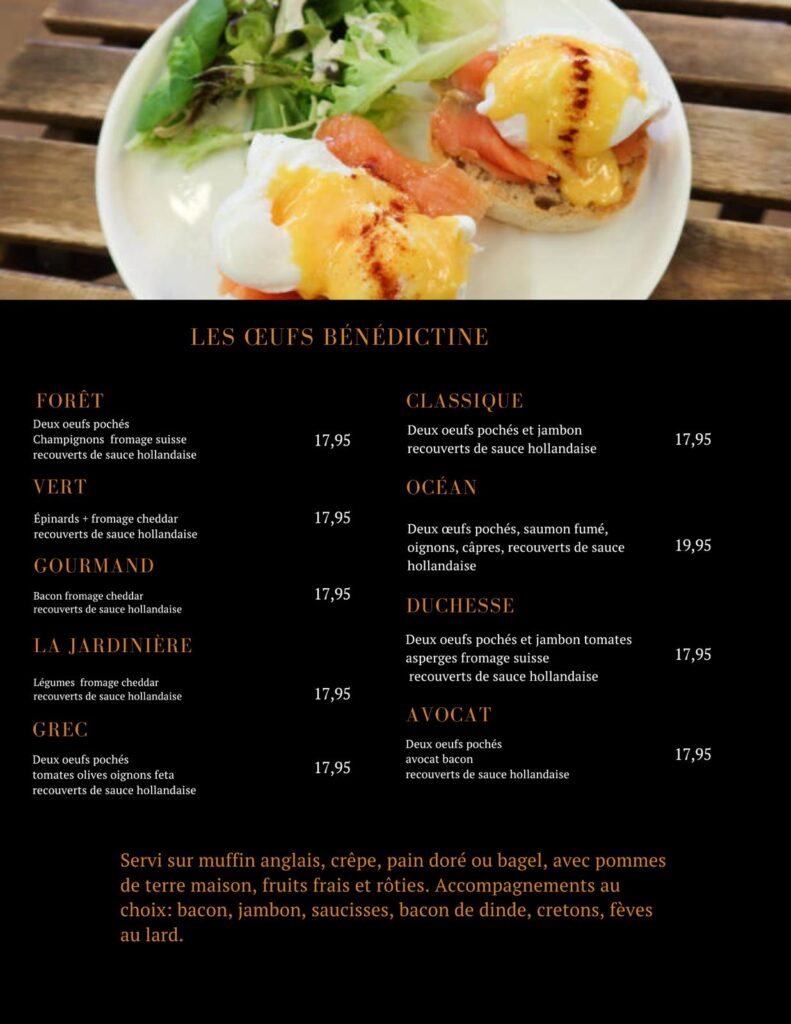 LES ŒUFS BÉNÉDICTINE

FORÊT
Deux oeufs pochés
Champignons fromage suisse
recouverts de sauce hollandaise
17,95

VERT
Épinards + fromage cheddar
recouverts de sauce hollandaise
17,95

GOURMAND
Bacon fromage cheddar
recouverts de sauce hollandaise
17,95

LA JARDINIÈRE
Légumes fromage cheddar
recouverts de sauce hollandaise
17,95

GREC
Deux oeufs pochés
tomates olives oignons feta
recouverts de sauce hollandaise
17,95

CLASSIQUE
Deux oeufs pochés et jambon
recouverts de sauce hollandaise
17,95

OCÉAN
Deux œufs pochés, saumon fumé, oignons, câpres, recouverts de sauce hollandaise
19,95

DUCHESSE
Deux oeufs pochés et jambon tomates
asperges fromage suisse
recouverts de sauce hollandaise
17,95

AVOCAT
Deux oeufs pochés
avocat bacon
recouverts de sauce hollandaise
17,95

Servi sur muffin anglais, crêpe, pain doré ou bagel, avec pommes de terre maison, fruits frais et rôties. Accompagnements au choix: bacon, jambon, saucisses, bacon de dinde, cretons, fèves au lard.